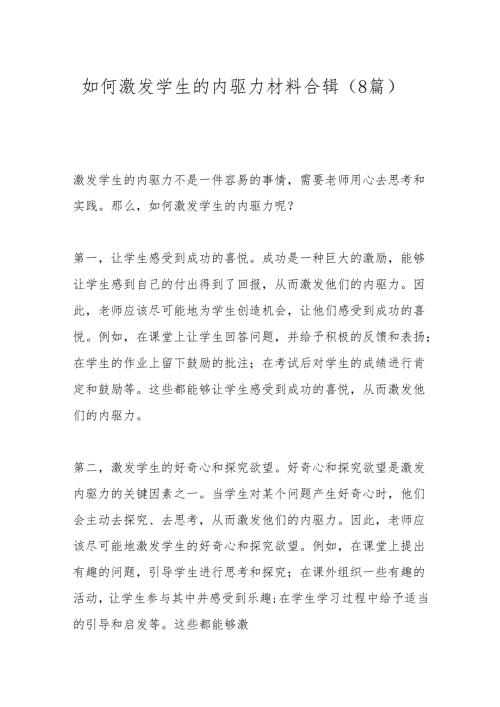 如何激发学生的内驱力材料合辑（8篇）

激发学生的内驱力不是一件容易的事情，需要老师用心去思考和实践。那么，如何激发学生的内驱力呢？

第一，让学生感受到成功的喜悦。成功是一种巨大的激励，能够让学生感到自己的付出得到了回报，从而激发他们的内驱力。因此，老师应该尽可能地为学生创造机会，让他们感受到成功的喜悦。例如，在课堂上让学生回答问题，并给予积极的反馈和表扬；在学生的作业上留下鼓励的批注；在考试后对学生的成绩进行肯定和鼓励等。这些都能够让学生感受到成功的喜悦，从而激发他们的内驱力。

第二，激发学生的好奇心和探究欲望。好奇心和探究欲望是激发内驱力的关键因素之一。当学生对某个问题产生好奇心时，他们会主动去探究、去思考，从而激发他们的内驱力。因此，老师应该尽可能地激发学生的好奇心和探究欲望。例如，在课堂上提出有趣的问题，引导学生进行思考和探究；在课外组织一些有趣的活动，让学生参与其中并感受到乐趣；在学生学习过程中给予适当的引导和启发等。这些都能够激